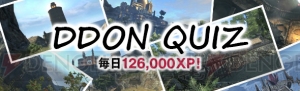 DDON QUIZ
毎日126,000XP!

DENGEKI DENGEKI